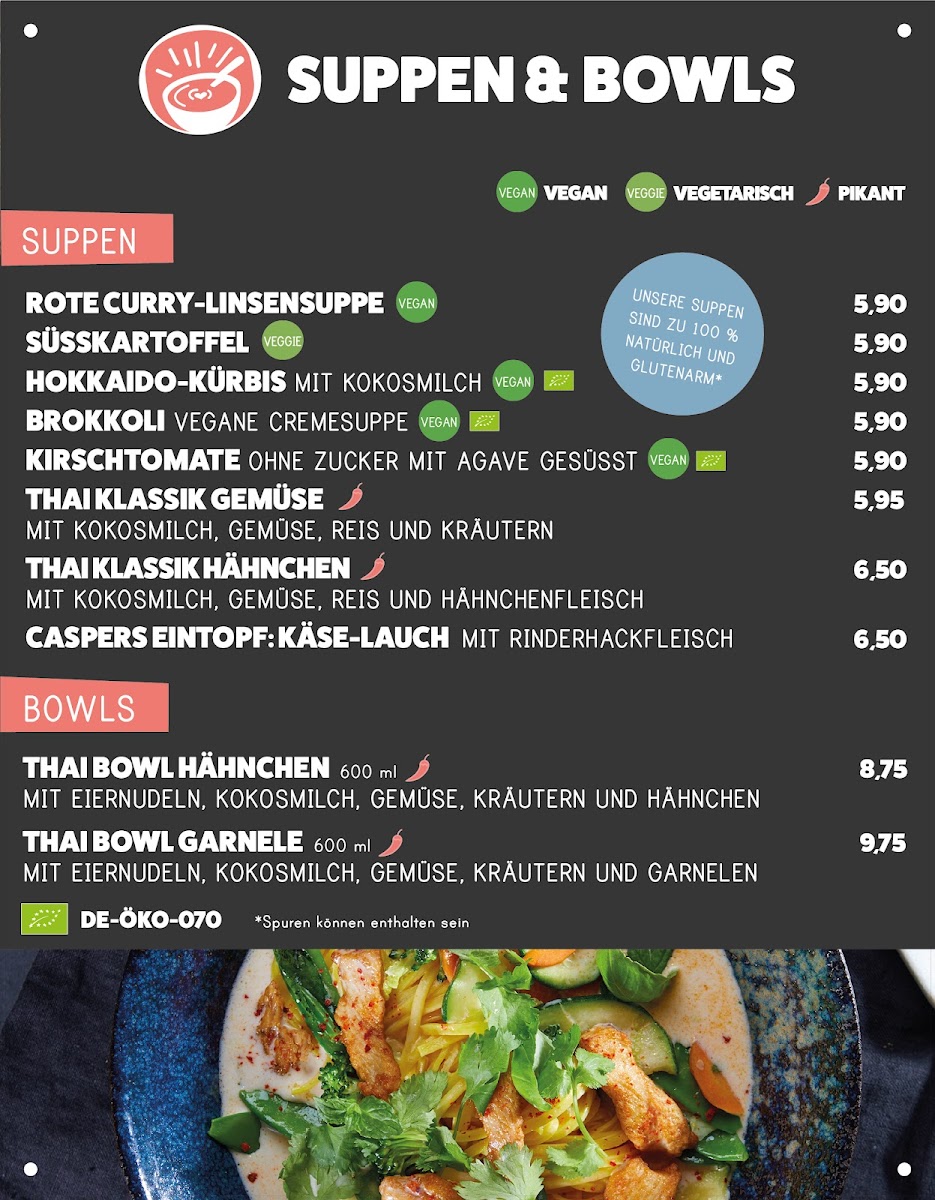 SUPPEN & BOWLS

VEGAN VEGAN VEGGIE VEGETARISCH PIKANT

SUPPEN

UNSERE SUPPEN SIND ZU 100 % NATÜRLICH UND GLUTENARM*

ROTE CURRY-LINSENSUPPE VEGAN 5,90

SÜSSKARTOFFEL VEGGIE 5,90

HOKKAIDO-KÜRBIS MIT KOKOSMILCH VEGAN 5,90

BROKKOLI VEGANE CREMESUPPE VEGAN 5,90

KIRSCHTOMATE OHNE ZUCKER MIT AGAVE GESÜSST VEGAN 5,90

THAI KLASSIK GEMÜSE 5,95
MIT KOKOSMILCH, GEMÜSE, REIS UND KRÄUTERN

THAI KLASSIK HÄHNCHEN 6,50
MIT KOKOSMILCH, GEMÜSE, REIS UND HÄHNCHENFLEISCH

CASPERS EINTOPF: KÄSE-LAUCH MIT RINDERHACKFLEISCH 6,50

BOWLS

THAI BOWL HÄHNCHEN 600 ml 8,75
MIT EIERNUDELN, KOKOSMILCH, GEMÜSE, KRÄUTERN UND HÄHNCHEN

THAI BOWL GARNELE 600 ml 9,75
MIT EIERNUDELN, KOKOSMILCH, GEMÜSE, KRÄUTERN UND GARNELEN

DE-ÖKO-070 *Spuren können enthalten sein